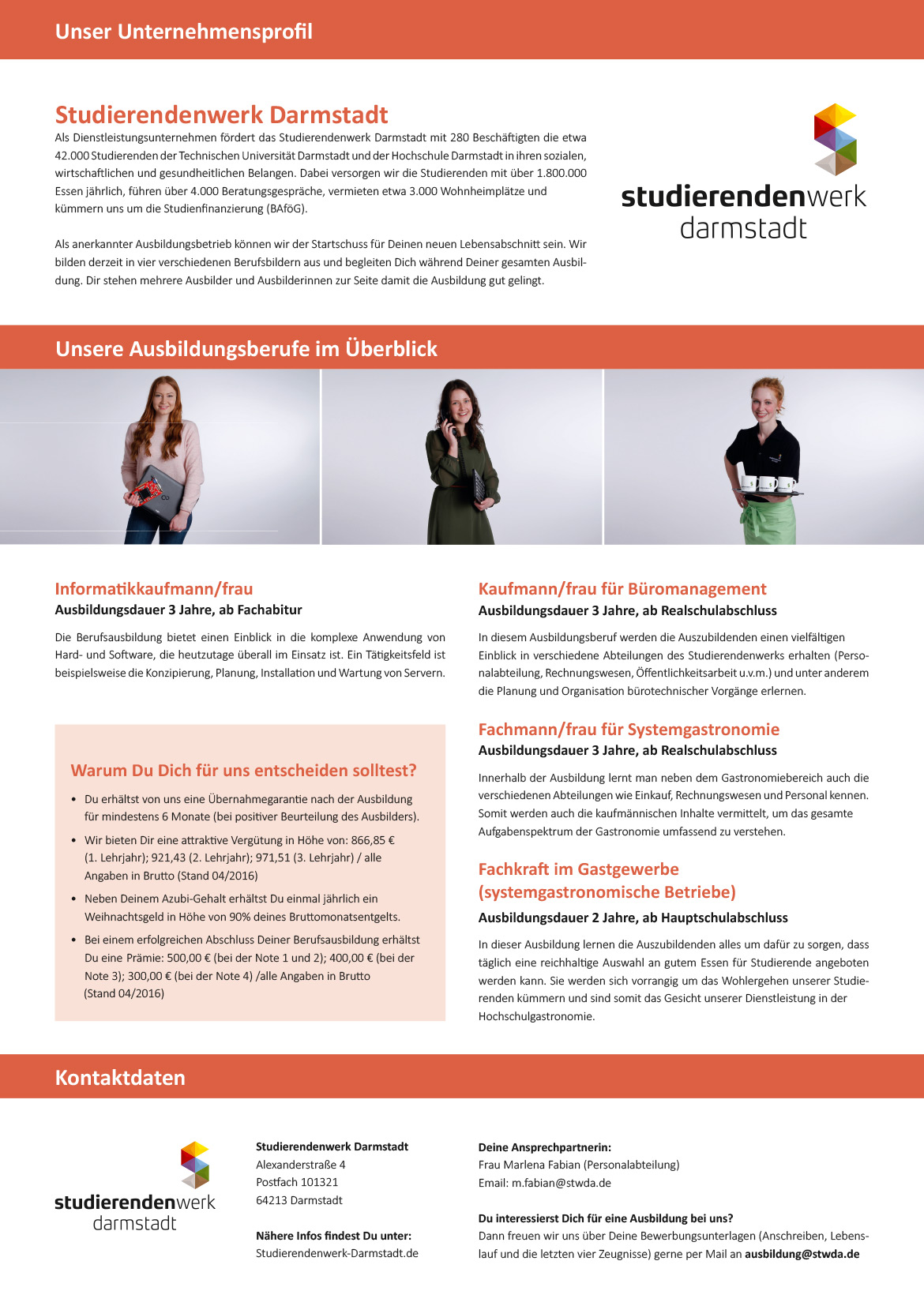 Unser Unternehmensprofil

Studierendenwerk Darmstadt

Als Dienstleistungsunternehmen fördert das Studierendenwerk Darmstadt mit 280 Beschäftigten die etwa 42.000 Studierenden der Technischen Universität Darmstadt und der Hochschule Darmstadt in ihren sozialen, wirtschaftlichen und gesundheitlichen Belangen. Dabei versorgen wir die Studierenden mit über 1.800.000 Essen jährlich, führen über 4.000 Beratungsgespräche, vermieten etwa 3.000 Wohnheimplätze und kümmern uns um die Studienfinanzierung (BAföG).

Als anerkannter Ausbildungsbetrieb können wir der Startschuss für Deinen neuen Lebensabschnitt sein. Wir bilden derzeit in vier verschiedenen Berufsbildern aus und begleiten Dich während Deiner gesamten Ausbildung. Dir stehen mehrere Ausbilder und Ausbilderinnen zur Seite damit die Ausbildung gut gelingt.

studierendenwerk darmstadt

Unsere Ausbildungsberufe im Überblick

Informatikkaufmann/frau
Ausbildungsdauer 3 Jahre, ab Fachabitur

Die Berufsausbildung bietet einen Einblick in die komplexe Anwendung von Hard- und Software, die heutzutage überall im Einsatz ist. Ein Tätigkeitsfeld ist beispielsweise die Konzipierung, Planung, Installation und Wartung von Servern.

Warum Du Dich für uns entscheiden solltest?

• Du erhältst von uns eine Übernahmegarantie nach der Ausbildung für mindestens 6 Monate (bei positiver Beurteilung des Ausbilders).
• Wir bieten Dir eine attraktive Vergütung in Höhe von: 866,85 € (1. Lehrjahr); 921,43 (2. Lehrjahr); 971,51 (3. Lehrjahr) / alle Angaben in Brutto (Stand 04/2016)
• Neben Deinem Azubi-Gehalt erhältst Du einmal jährlich ein Weihnachtsgeld in Höhe von 90% deines Bruttomonatsentgelts.
• Bei einem erfolgreichen Abschluss Deiner Berufsausbildung erhältst Du eine Prämie: 500,00 € (bei der Note 1 und 2); 400,00 € (bei der Note 3); 300,00 € (bei der Note 4) /alle Angaben in Brutto (Stand 04/2016)

Kaufmann/frau für Büromanagement
Ausbildungsdauer 3 Jahre, ab Realschulabschluss

In diesem Ausbildungsberuf werden die Auszubildenden einen vielfältigen Einblick in verschiedene Abteilungen des Studierendenwerks erhalten (Personalabteilung, Rechnungswesen, Öffentlichkeitsarbeit u.v.m.) und unter anderem die Planung und Organisation bürotechnischer Vorgänge erlernen.

Fachmann/frau für Systemgastronomie
Ausbildungsdauer 3 Jahre, ab Realschulabschluss

Innerhalb der Ausbildung lernt man neben dem Gastronomiebereich auch die verschiedenen Abteilungen wie Einkauf, Rechnungswesen und Personal kennen. Somit werden auch die kaufmännischen Inhalte vermittelt, um das gesamte Aufgabenspektrum der Gastronomie umfassend zu verstehen.

Fachkraft im Gastgewerbe (systemgastronomische Betriebe)
Ausbildungsdauer 2 Jahre, ab Hauptschulabschluss

In dieser Ausbildung lernen die Auszubildenden alles um dafür zu sorgen, dass täglich eine reichhaltige Auswahl an gutem Essen für Studierende angeboten werden kann. Sie werden sich vorrangig um das Wohlergehen unserer Studierenden kümmern und sind somit das Gesicht unserer Dienstleistung in der Hochschulgastronomie.

Kontaktdaten

studierendenwerk darmstadt

Studierendenwerk Darmstadt
Alexanderstraße 4
Postfach 101321
64213 Darmstadt

Nähere Infos findest Du unter:
Studierendenwerk-Darmstadt.de

Deine Ansprechpartnerin:
Frau Marlena Fabian (Personalabteilung)
Email: m.fabian@stwda.de

Du interessierst Dich für eine Ausbildung bei uns?
Dann freuen wir uns über Deine Bewerbungsunterlagen (Anschreiben, Lebenslauf und die letzten vier Zeugnisse) gerne per Mail an ausbildung@stwda.de